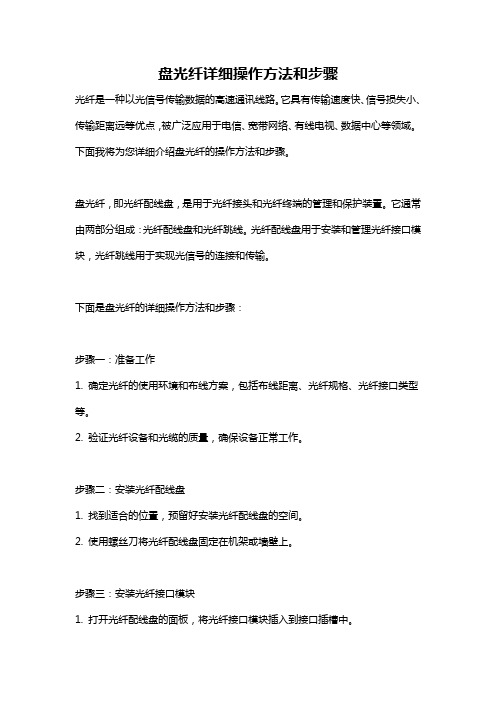 盘光纤详细操作方法和步骤

光纤是一种以光信号传输数据的高速通讯线路。它具有传输速度快、信号损失小、传输距离远等优点，被广泛应用于电信、宽带网络、有线电视、数据中心等领域。下面我将为您详细介绍盘光纤的操作方法和步骤。

盘光纤，即光纤配线盘，是用于光纤接头和光纤终端的管理和保护装置。它通常由两部分组成：光纤配线盘和光纤跳线。光纤配线盘用于安装和管理光纤接口模块，光纤跳线用于实现光信号的连接和传输。

下面是盘光纤的详细操作方法和步骤：

步骤一：准备工作

1. 确定光纤的使用环境和布线方案，包括布线距离、光纤规格、光纤接口类型等。

2. 验证光纤设备和光缆的质量，确保设备正常工作。

步骤二：安装光纤配线盘

1. 找到适合的位置，预留好安装光纤配线盘的空间。

2. 使用螺丝刀将光纤配线盘固定在机架或墙壁上。

步骤三：安装光纤接口模块

1. 打开光纤配线盘的面板，将光纤接口模块插入到接口插槽中。